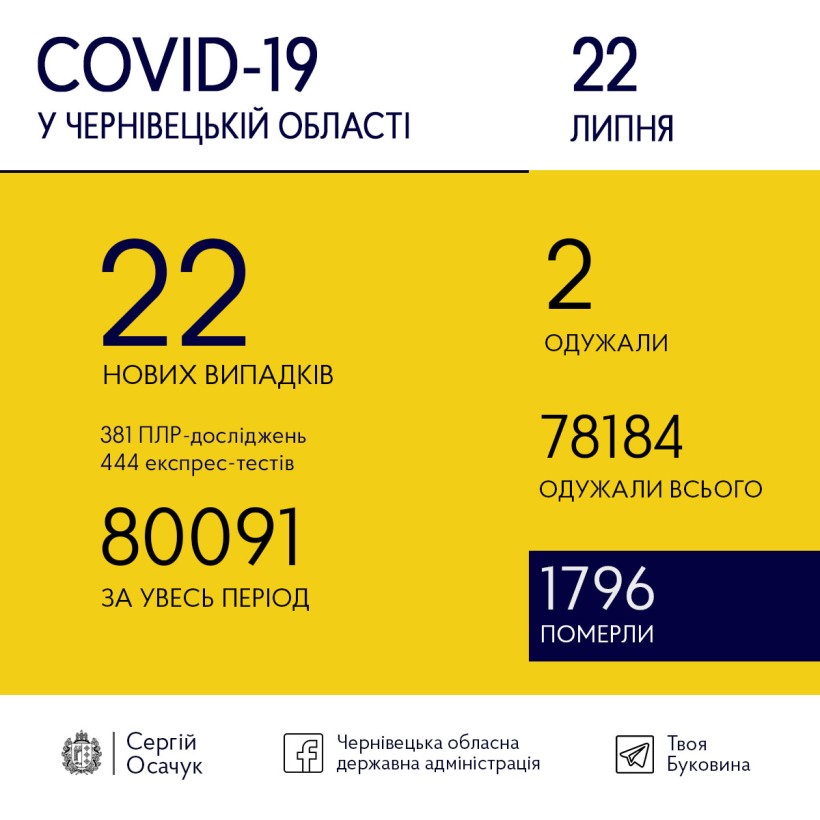 COVID-19
У ЧЕРНІВЕЦЬКІЙ ОБЛАСТІ

22
ЛИПНЯ

22
НОВИХ ВИПАДКІВ

381 ПЛР-досліджень
444 експрес-тестів

80091
ЗА УВЕСЬ ПЕРІОД

2
ОДУЖАЛИ

78184
ОДУЖАЛИ ВСЬОГО

1796
ПОМЕРЛИ

Сергій Осачук

Чернівецька обласна державна адміністрація

Твоя Буковина